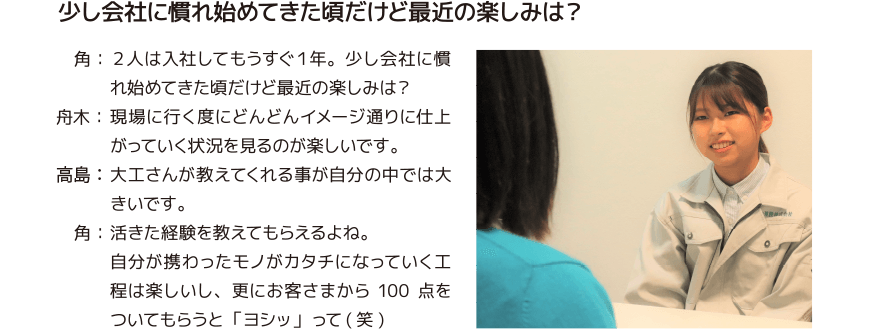 少し会社に慣れ始めてきた頃だけど最近の楽しみは？

角：２人は入社してもうすぐ１年。少し会社に慣れ始めてきた頃だけど最近の楽しみは？

舟木：現場に行く度にどんどんイメージ通りに仕上がっていく状況を見るのが楽しいです。

高島：大工さんが教えてくれる事が自分の中では大きいです。

角：活きた経験を教えてもらえるよね。
自分が携わったモノがカタチになっていく工程は楽しいし、更にお客さまから 100 点をついてもらうと「ヨシッ」って（笑）